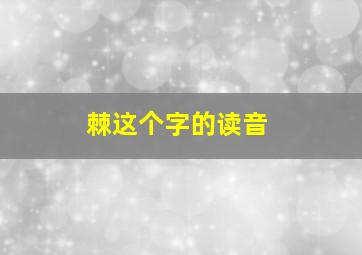 棘这个字的读音